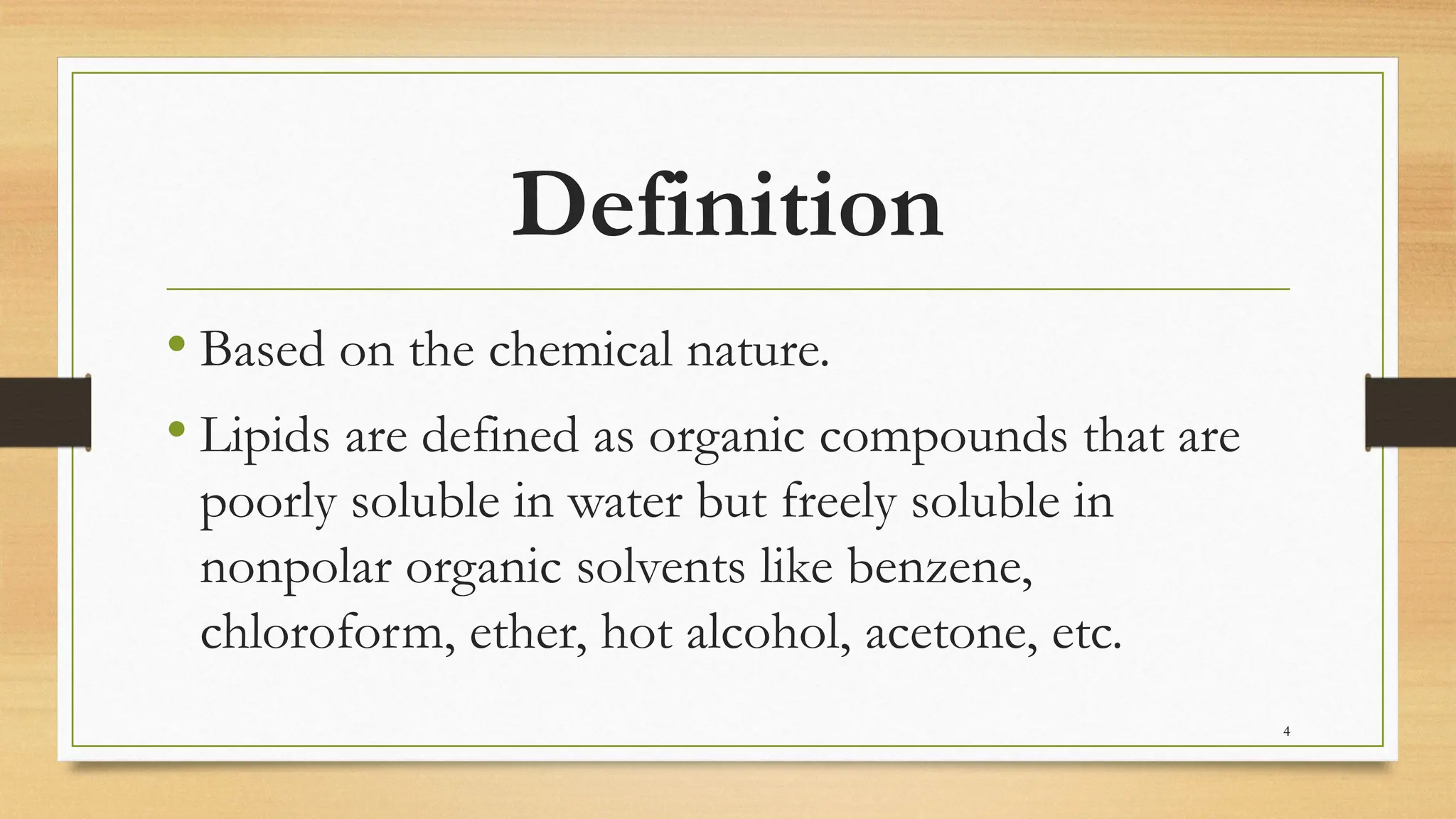 Definition

• Based on the chemical nature.
• Lipids are defined as organic compounds that are poorly soluble in water but freely soluble in nonpolar organic solvents like benzene, chloroform, ether, hot alcohol, acetone, etc.

4